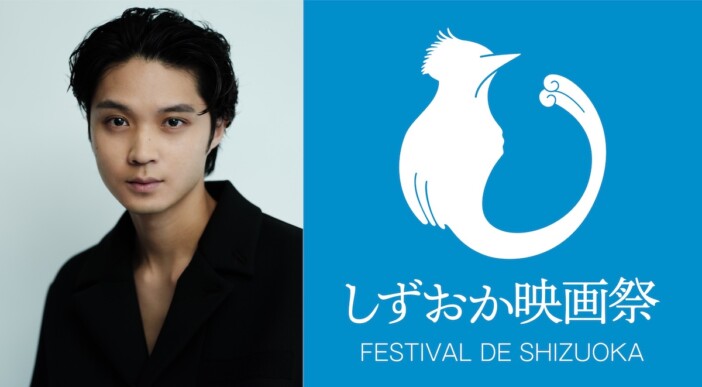 しずおか映画祭
FESTIVAL DE SHIZUOKA